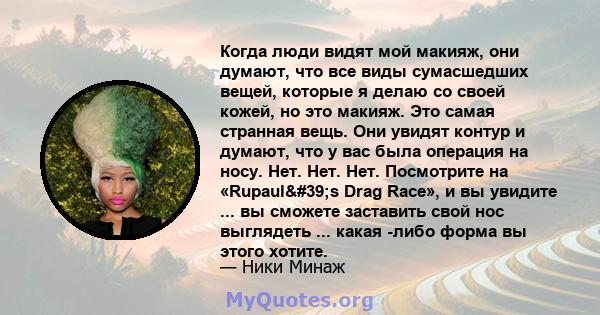 Когда люди видят мой макияж, они думают, что все виды сумасшедших вещей, которые я делаю со своей кожей, но это макияж. Это самая странная вещь. Они увидят контур и думают, что у вас была операция на носу. Нет. Нет. Нет. Посмотрите на «Rupaul&#39;s Drag Race», и вы увидите ... вы сможете заставить свой нос выглядеть ... какая -либо форма вы этого хотите.
— Ники Минаж

MyQuotes.org